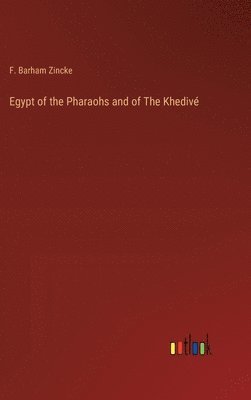 F. Barham Zincke

Egypt of the Pharaohs and of The Khedivé

outlook